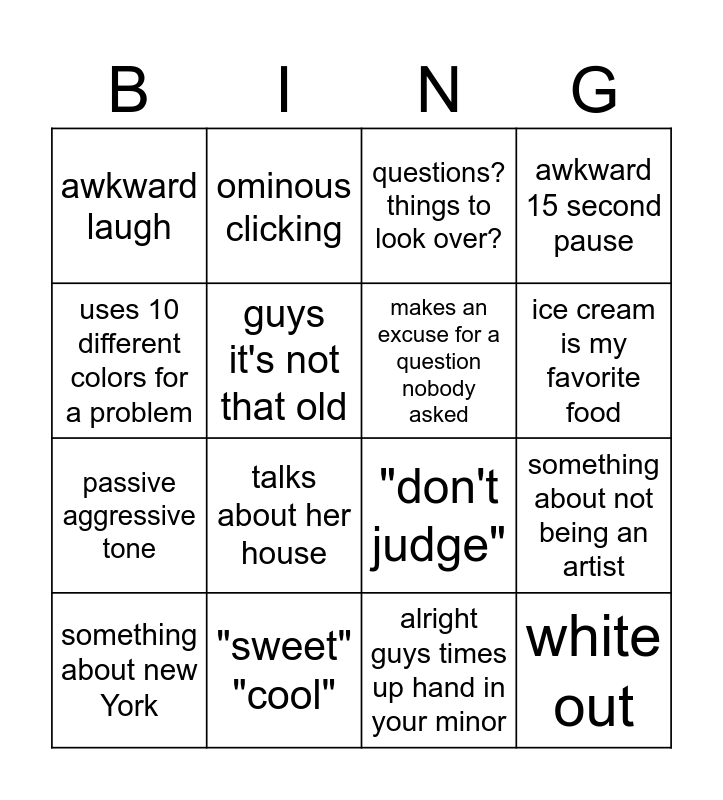 | B | I | N | G |
|---|---|---|---|
| awkward laugh | ominous clicking | questions? things to look over? | awkward 15 second pause |
| uses 10 different colors for a problem | guys it's not that old | makes an excuse for a question nobody asked | ice cream is my favorite food |
| passive aggressive tone | talks about her house | "don't judge" | something about not being an artist |
| something about new York | "sweet" "cool" | alright guys times up hand in your minor | white out |